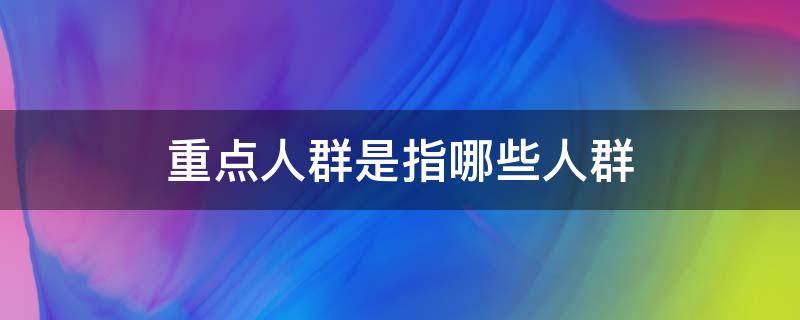 重点人群是指哪些人群